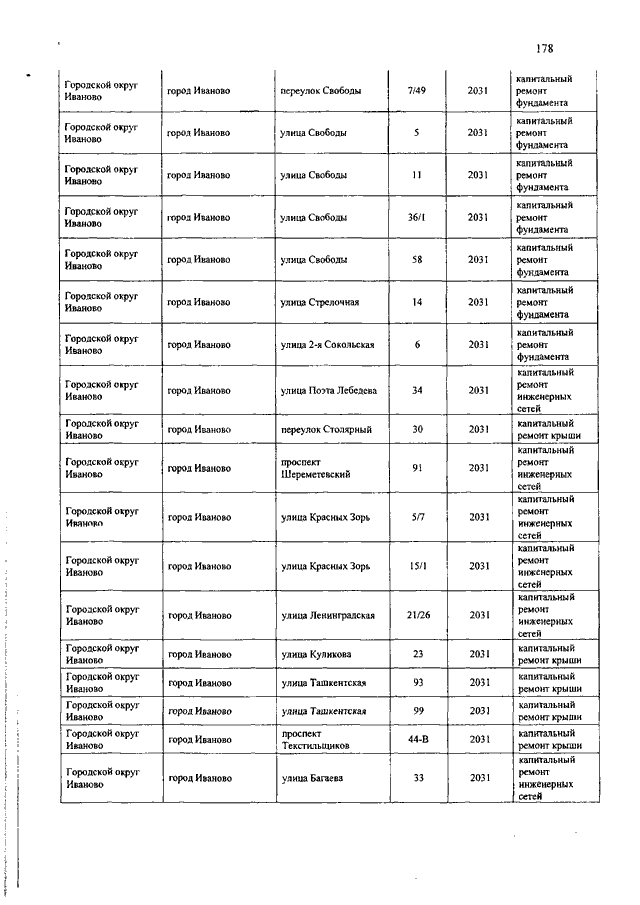 178

| | | | | | |
|---|---|---|---|---|---|
| Городской округ Иваново | город Иваново | переулок Свободы | 7/49 | 2031 | капитальный ремонт фундамента |
| Городской округ Иваново | город Иваново | улица Свободы | 5 | 2031 | капитальный ремонт фундамента |
| Городской округ Иваново | город Иваново | улица Свободы | 11 | 2031 | капитальный ремонт фундамента |
| Городской округ Иваново | город Иваново | улица Свободы | 36/1 | 2031 | капитальный ремонт фундамента |
| Городской округ Иваново | город Иваново | улица Свободы | 58 | 2031 | капитальный ремонт фундамента |
| Городской округ Иваново | город Иваново | улица Стрелочная | 14 | 2031 | капитальный ремонт фундамента |
| Городской округ Иваново | город Иваново | улица 2-я Сокольская | 6 | 2031 | капитальный ремонт фундамента |
| Городской округ Иваново | город Иваново | улица Поэта Лебедева | 34 | 2031 | капитальный ремонт инженерных сетей |
| Городской округ Иваново | город Иваново | переулок Столярный | 30 | 2031 | капитальный ремонт крыши |
| Городской округ Иваново | город Иваново | проспект Шереметевский | 91 | 2031 | капитальный ремонт инженерных сетей |
| Городской округ Иваново | город Иваново | улица Красных Зорь | 5/7 | 2031 | капитальный ремонт инженерных сетей |
| Городской округ Иваново | город Иваново | улица Красных Зорь | 15/1 | 2031 | капитальный ремонт инженерных сетей |
| Городской округ Иваново | город Иваново | улица Ленинградская | 21/26 | 2031 | капитальный ремонт инженерных сетей |
| Городской округ Иваново | город Иваново | улица Куликова | 23 | 2031 | капитальный ремонт крыши |
| Городской округ Иваново | город Иваново | улица Ташкентская | 93 | 2031 | капитальный ремонт крыши |
| Городской округ Иваново | город Иваново | улица Ташкентская | 99 | 2031 | капитальный ремонт крыши |
| Городской округ Иваново | город Иваново | проспект Текстильщиков | 44-В | 2031 | капитальный ремонт крыши |
| Городской округ Иваново | город Иваново | улица Багаева | 33 | 2031 | капитальный ремонт инженерных сетей |